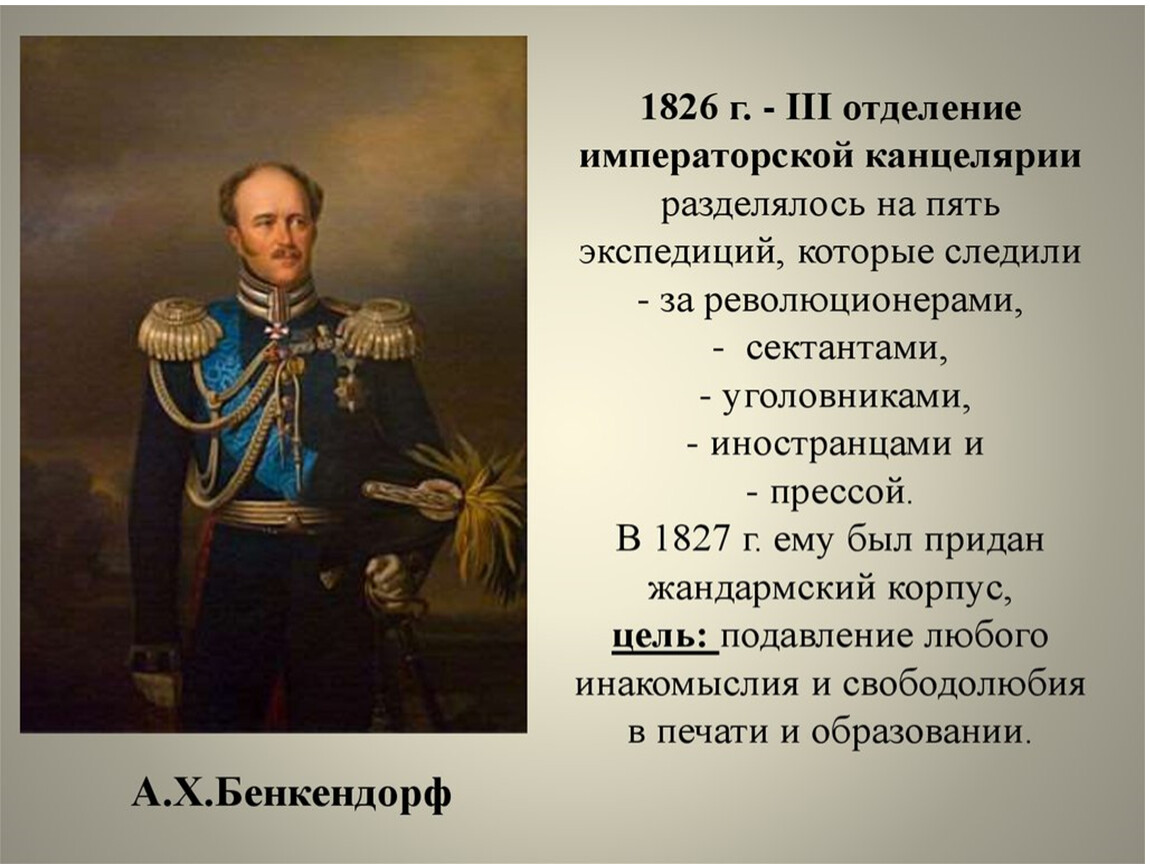 1826 г. - III отделение императорской канцелярии разделялось на пять экспедиций, которые следили
- за революционерами,
- сектантами,
- уголовниками,
- иностранцами и
- прессой.
В 1827 г. ему был придан жандармский корпус,
цель: подавление любого инакомыслия и свободолюбия в печати и образовании.

А.Х.Бенкендорф